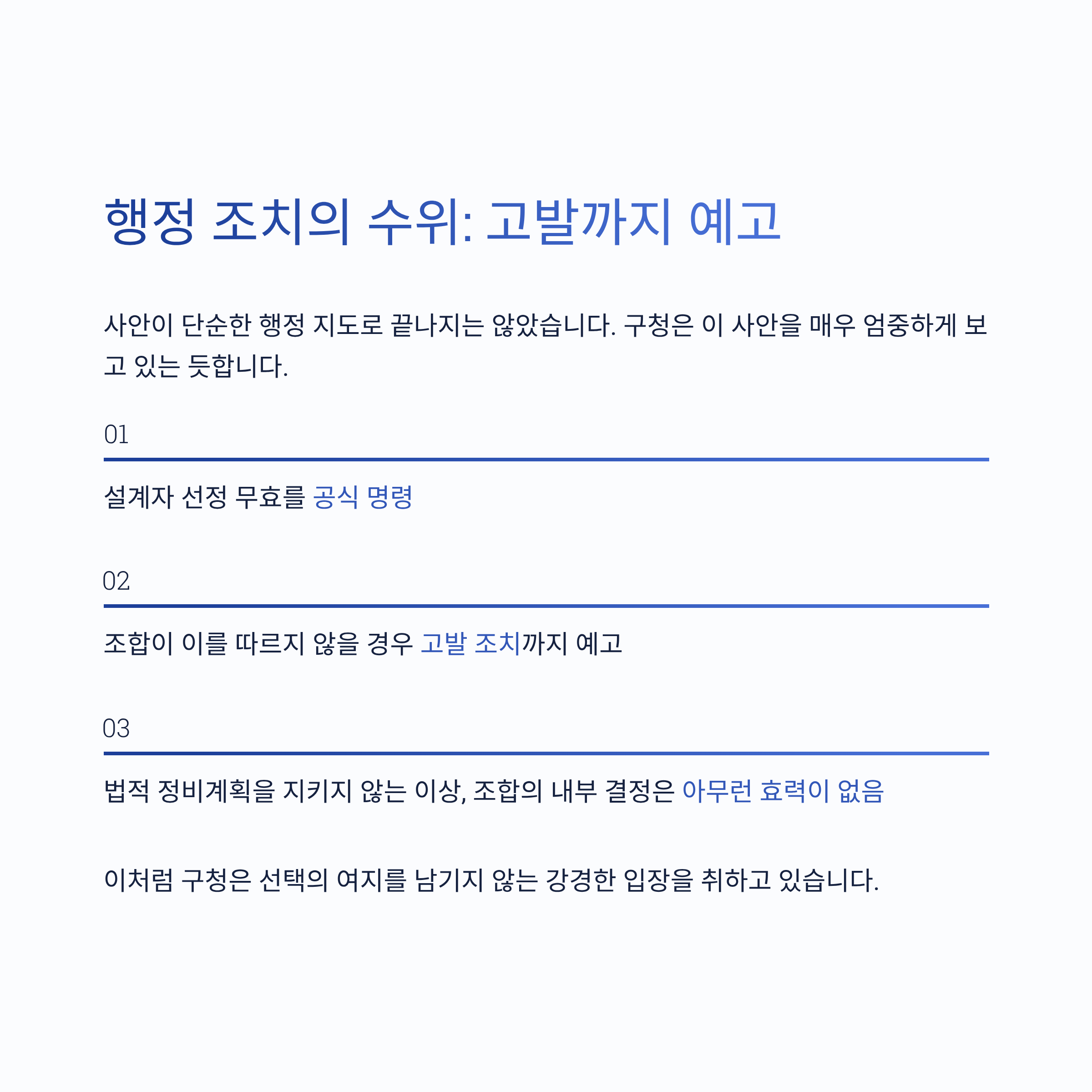 행정 조치의 수위: 고발까지 예고

사안이 단순한 행정 지도로 끝나지는 않았습니다. 구청은 이 사안을 매우 엄중하게 보고 있는 듯합니다.

01

설계자 선정 무효를 공식 명령

02

조합이 이를 따르지 않을 경우 고발 조치까지 예고

03

법적 정비계획을 지키지 않는 이상, 조합의 내부 결정은 아무런 효력이 없음

이처럼 구청은 선택의 여지를 남기지 않는 강경한 입장을 취하고 있습니다.